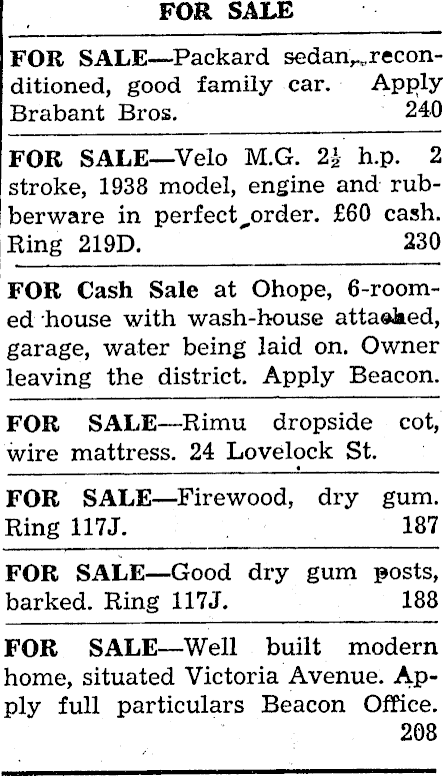 FOR SALE

FOR SALE—Packard sedan, reconditioned, good family car. Apply Brabant Bros. 240

FOR SALE—Velo M.G. $2\frac{1}{2}$ h.p. 2 stroke, 1938 model, engine and rubberware in perfect order. £60 cash. Ring 219D. 230

FOR Cash Sale at Ohope, 6-roomed house with wash-house attached, garage, water being laid on. Owner leaving the district. Apply Beacon.

FOR SALE—Rimu dropside cot, wire mattress. 24 Lovelock St.

FOR SALE—Firewood, dry gum. Ring 117J. 187

FOR SALE—Good dry gum posts, barked. Ring 117J. 188

FOR SALE—Well built modern home, situated Victoria Avenue. Apply full particulars Beacon Office. 208